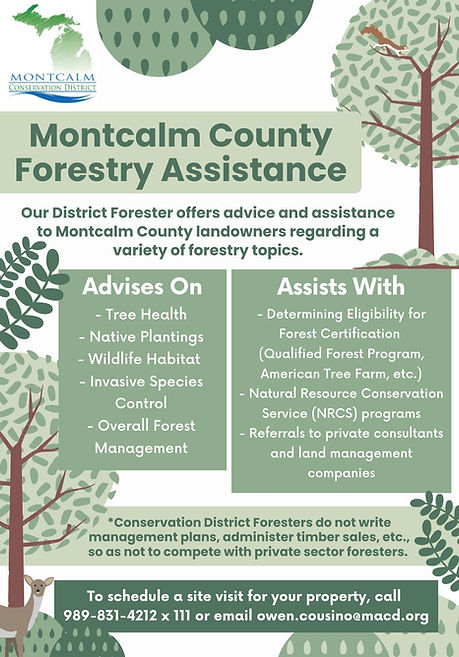 MONTCALM
CONSERVATION DISTRICT

Montcalm County Forestry Assistance

Our District Forester offers advice and assistance to Montcalm County landowners regarding a variety of forestry topics.

Advises On

- Tree Health
- Native Plantings
- Wildlife Habitat
- Invasive Species Control
- Overall Forest Management

Assists With

- Determining Eligibility for Forest Certification (Qualified Forest Program, American Tree Farm, etc.)
- Natural Resource Conservation Service (NRCS) programs
- Referrals to private consultants and land management companies

*Conservation District Foresters do not write management plans, administer timber sales, etc., so as not to compete with private sector foresters.

To schedule a site visit for your property, call 989-831-4212 x 111 or email owen.cousino@macd.org